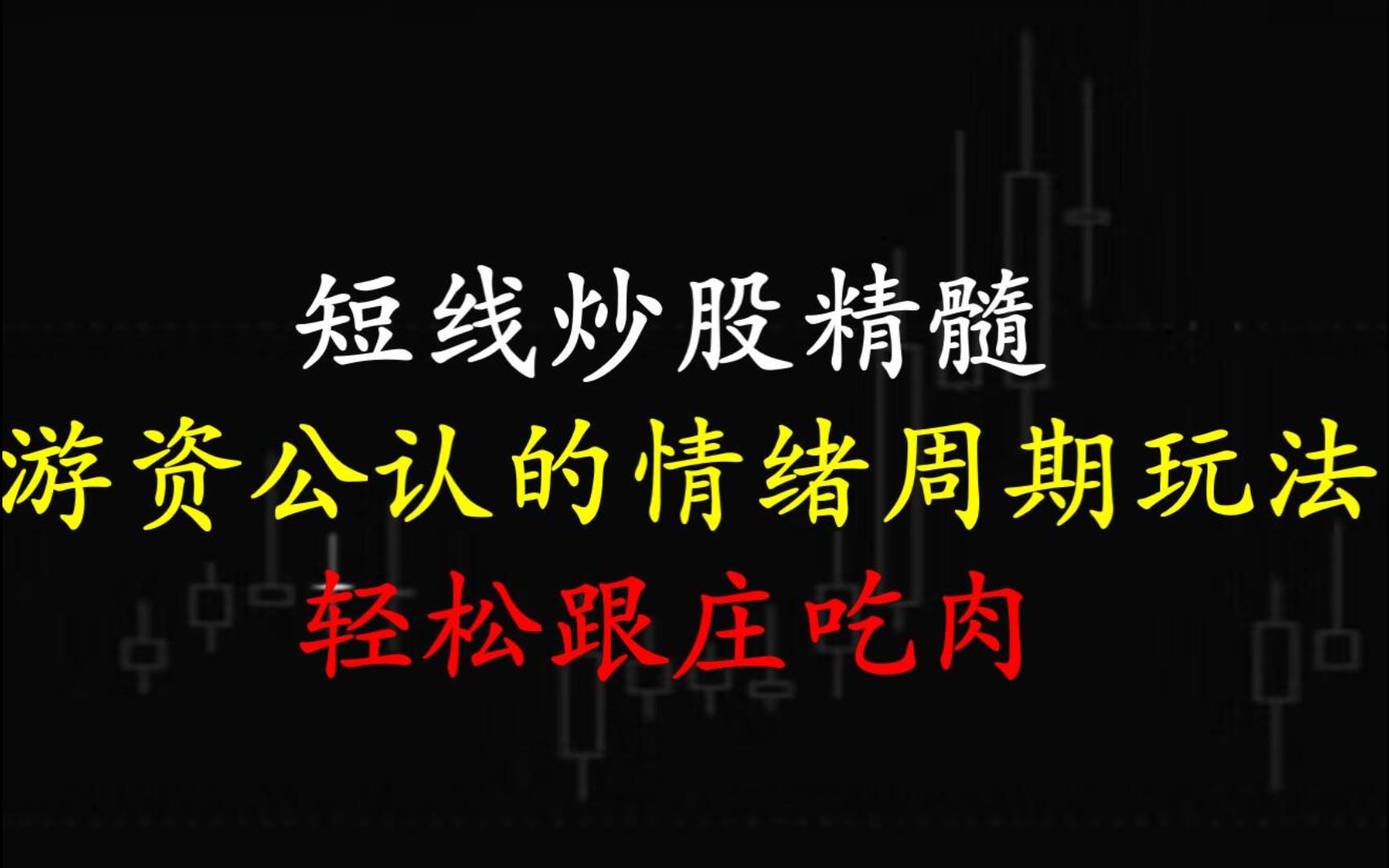 短线炒股精髓
游资公认的情绪周期玩法
轻松跟庄吃肉